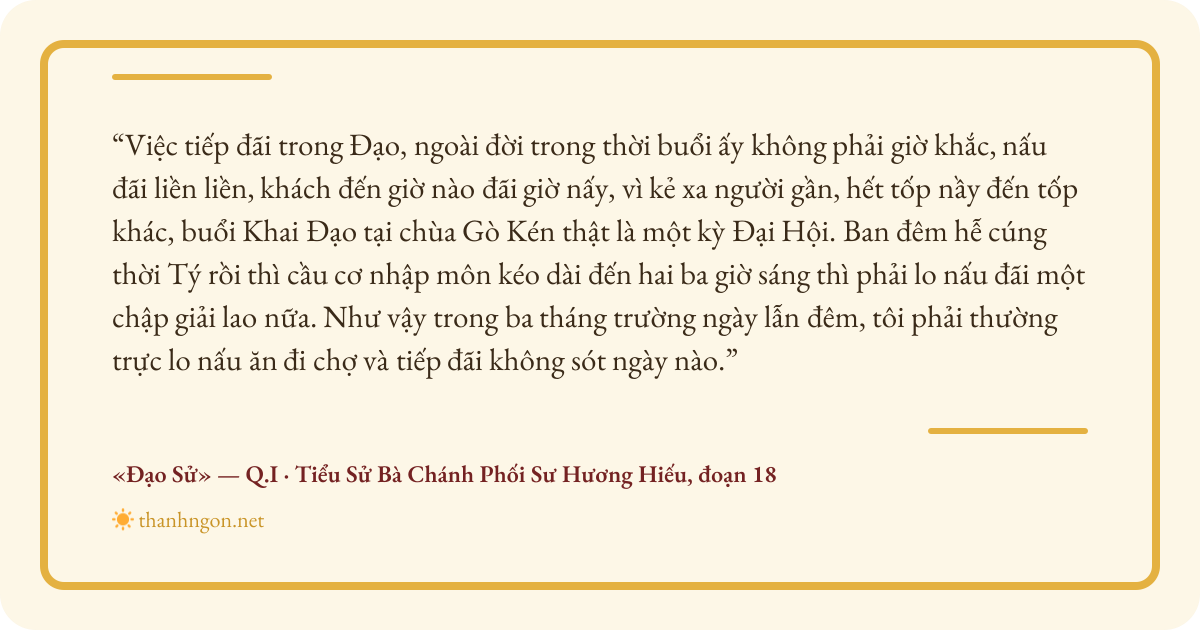 "Việc tiếp đãi trong Đạo, ngoài đời trong thời buổi ấy không phải giờ khắc, nấu đãi liền liền, khách đến giờ nào đãi giờ nấy, vì kẻ xa người gần, hết tốp nầy đến tốp khác, buổi Khai Đạo tại chùa Gò Kén thật là một kỳ Đại Hội. Ban đêm hễ cúng thời Tý rồi thì cầu cơ nhập môn kéo dài đến hai ba giờ sáng thì phải lo nấu đãi một chập giải lao nữa. Như vậy trong ba tháng trường ngày lẫn đêm, tôi phải thường trực lo nấu ăn đi chợ và tiếp đãi không sót ngày nào."

«Đạo Sử» — Q.I · Tiểu Sử Bà Chánh Phối Sư Hương Hiếu, đoạn 18

thanhngon.net